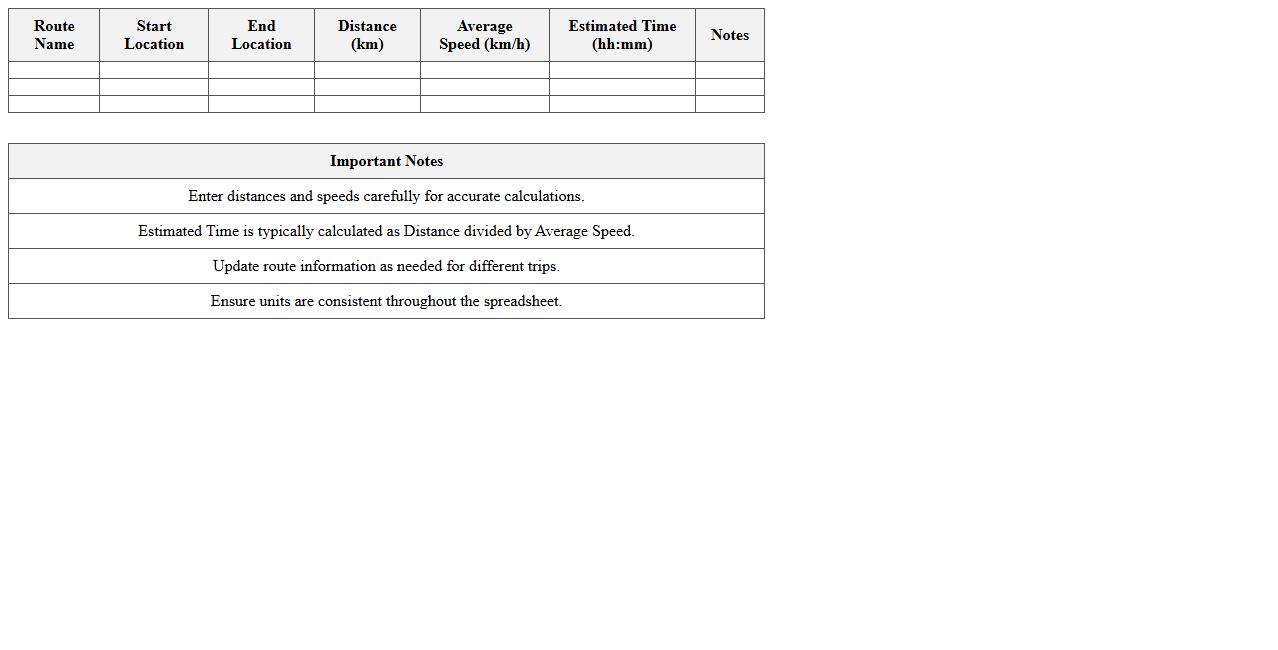 | Route Name | Start Location | End Location | Distance (km) | Average Speed (km/h) | Estimated Time (hh:mm) | Notes |
|---|---|---|---|---|---|---|
| | | | | | | |
| | | | | | | |
| | | | | | | |

| Important Notes |
|---|
| Enter distances and speeds carefully for accurate calculations. |
| Estimated Time is typically calculated as Distance divided by Average Speed. |
| Update route information as needed for different trips. |
| Ensure units are consistent throughout the spreadsheet. |